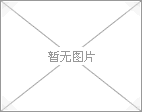 暂无图片